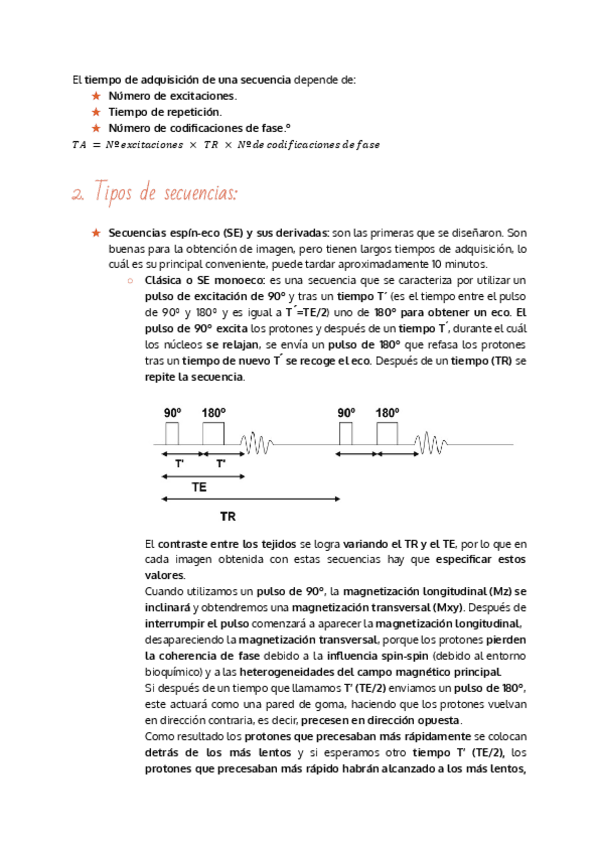 El tiempo de adquisición de una secuencia depende de:
★ Número de excitaciones.
★ Tiempo de repetición.
★ Número de codificaciones de fase.º
$TA = Nº excitaciones \times TR \times Nº de codificaciones de fase$

2. Tipos de secuencias:

★ Secuencias espín-eco (SE) y sus derivadas: son las primeras que se diseñaron. Son buenas para la obtención de imagen, pero tienen largos tiempos de adquisición, lo cuál es su principal conveniente, puede tardar aproximadamente 10 minutos.
○ Clásica o SE monoeco: es una secuencia que se caracteriza por utilizar un pulso de excitación de 90º y tras un tiempo T´ (es el tiempo entre el pulso de 90º y 180º y es igual a T´=TE/2) uno de 180º para obtener un eco. El pulso de 90º excita los protones y después de un tiempo T´, durante el cuál los núcleos se relajan, se envía un pulso de 180º que refasa los protones tras un tiempo de nuevo T´ se recoge el eco. Después de un tiempo (TR) se repite la secuencia.

90º 180º 90º 180º
T' T'
TE
TR

El contraste entre los tejidos se logra variando el TR y el TE, por lo que en cada imagen obtenida con estas secuencias hay que especificar estos valores.
Cuando utilizamos un pulso de 90º, la magnetización longitudinal (Mz) se inclinará y obtendremos una magnetización transversal (Mxy). Después de interrumpir el pulso comenzará a aparecer la magnetización longitudinal, desapareciendo la magnetización transversal, porque los protones pierden la coherencia de fase debido a la influencia spin-spin (debido al entorno bioquímico) y a las heterogeneidades del campo magnético principal.
Si después de un tiempo que llamamos T' (TE/2) enviamos un pulso de 180º, este actuará como una pared de goma, haciendo que los protones vuelvan en dirección contraria, es decir, precesen en dirección opuesta.
Como resultado los protones que precesaban más rápidamente se colocan detrás de los más lentos y si esperamos otro tiempo T' (TE/2), los protones que precesaban más rápido habrán alcanzado a los más lentos,